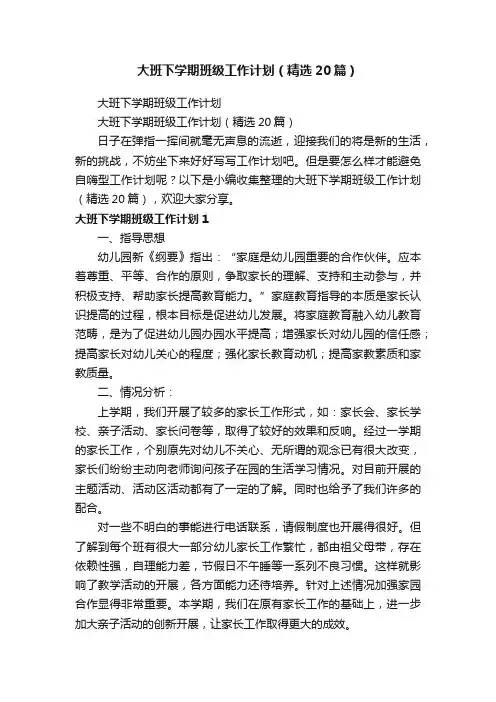 大班下学期班级工作计划（精选20篇）

大班下学期班级工作计划

大班下学期班级工作计划（精选20篇）

日子在弹指一挥间就毫无声息的流逝，迎接我们的将是新的生活，新的挑战，不妨坐下来好好写写工作计划吧。但是要怎么样才能避免自嗨型工作计划呢？以下是小编收集整理的大班下学期班级工作计划（精选20篇），欢迎大家分享。

大班下学期班级工作计划1

一、指导思想

幼儿园新《纲要》指出：“家庭是幼儿园重要的合作伙伴。应本着尊重、平等、合作的原则，争取家长的理解、支持和主动参与，并积极支持、帮助家长提高教育能力。”家庭教育指导的本质是家长认识提高的过程，根本目标是促进幼儿发展。将家庭教育融入幼儿教育范畴，是为了促进幼儿园办园水平提高；增强家长对幼儿园的信任感；提高家长对幼儿关心的程度；强化家长教育动机；提高家教素质和家教质量。

二、情况分析：

上学期，我们开展了较多的家长工作形式，如：家长会、家长学校、亲子活动、家长问卷等，取得了较好的效果和反响。经过一学期的家长工作，个别原先对幼儿不关心、无所谓的观念已有很大改变，家长们纷纷主动向老师询问孩子在园的生活学习情况。对目前开展的主题活动、活动区活动都有了一定的了解。同时也给予了我们许多的配合。

对一些不明白的事能进行电话联系，请假制度也开展得很好。但了解到每个班有很大一部分幼儿家长工作繁忙，都由祖父母带，存在依赖性强，自理能力差，节假日不午睡等一系列不良习惯。这样就影响了教学活动的开展，各方面能力还待培养。针对上述情况加强家园合作显得非常重要。本学期，我们在原有家长工作的基础上，进一步加大亲子活动的创新开展，让家长工作取得更大的成效。